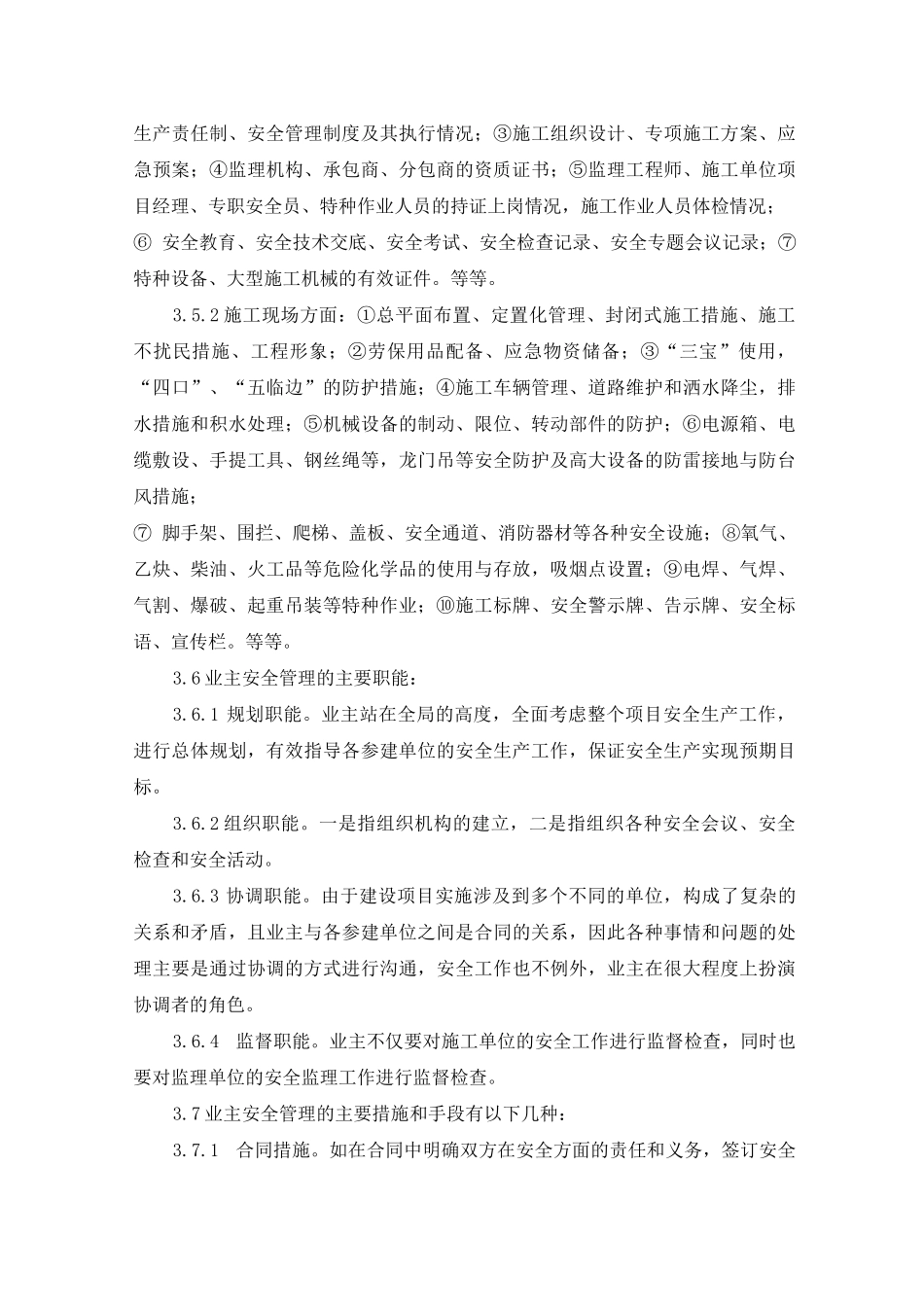 生产责任制、安全管理制度及其执行情况；③施工组织设计、专项施工方案、应急预案；④监理机构、承包商、分包商的资质证书；⑤监理工程师、施工单位项目经理、专职安全员、特种作业人员的持证上岗情况，施工作业人员体检情况；⑥ 安全教育、安全技术交底、安全考试、安全检查记录、安全专题会议记录；⑦特种设备、大型施工机械的有效证件。等等。

3.5.2 施工现场方面：①总平面布置、定置化管理、封闭式施工措施、施工不扰民措施、工程形象；②劳保用品配备、应急物资储备；③“三宝”使用，“四口”、“五临边”的防护措施；④施工车辆管理、道路维护和洒水降尘，排水措施和积水处理；⑤机械设备的制动、限位、转动部件的防护；⑥电源箱、电缆敷设、手提工具、钢丝绳等，龙门吊等安全防护及高大设备的防雷接地与防台风措施；

⑦ 脚手架、围拦、爬梯、盖板、安全通道、消防器材等各种安全设施；⑧氧气、乙炔、柴油、火工品等危险化学品的使用与存放，吸烟点设置；⑨电焊、气焊、气割、爆破、起重吊装等特种作业；⑩施工标牌、安全警示牌、告示牌、安全标语、宣传栏。等等。

3.6 业主安全管理的主要职能：

3.6.1 规划职能。业主站在全局的高度，全面考虑整个项目安全生产工作，进行总体规划，有效指导各参建单位的安全生产工作，保证安全生产实现预期目标。

3.6.2 组织职能。一是指组织机构的建立，二是指组织各种安全会议、安全检查和安全活动。

3.6.3 协调职能。由于建设项目实施涉及到多个不同的单位，构成了复杂的关系和矛盾，且业主与各参建单位之间是合同的关系，因此各种事情和问题的处理主要是通过协调的方式进行沟通，安全工作也不例外，业主在很大程度上扮演协调者的角色。

3.6.4 监督职能。业主不仅要对施工单位的安全工作进行监督检查，同时也要对监理单位的安全监理工作进行监督检查。

3.7 业主安全管理的主要措施和手段有以下几种：

3.7.1 合同措施。如在合同中明确双方在安全方面的责任和义务，签订安全